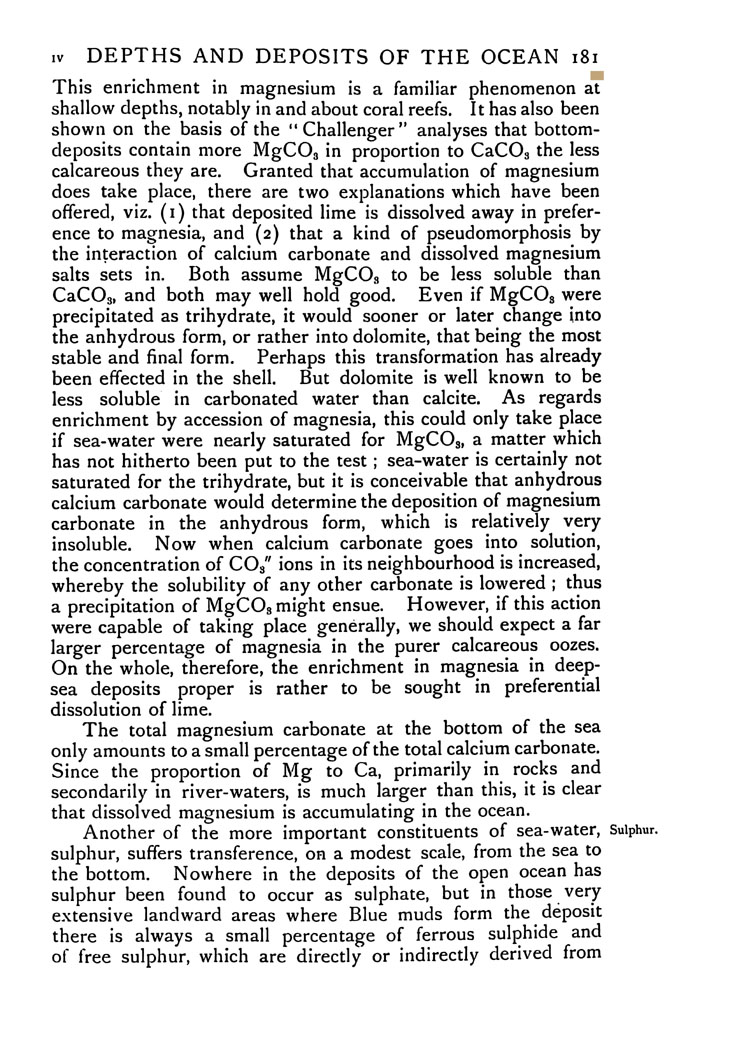 IV DEPTHS AND DEPOSITS OF THE OCEAN 181

This enrichment in magnesium is a familiar phenomenon at shallow depths, notably in and about coral reefs. It has also been shown on the basis of the "Challenger" analyses that bottom-deposits contain more $MgCO_3$ in proportion to $CaCO_3$ the less calcareous they are. Granted that accumulation of magnesium does take place, there are two explanations which have been offered, viz. (1) that deposited lime is dissolved away in preference to magnesia, and (2) that a kind of pseudomorphosis by the interaction of calcium carbonate and dissolved magnesium salts sets in. Both assume $MgCO_3$ to be less soluble than $CaCO_3$, and both may well hold good. Even if $MgCO_3$ were precipitated as trihydrate, it would sooner or later change into the anhydrous form, or rather into dolomite, that being the most stable and final form. Perhaps this transformation has already been effected in the shell. But dolomite is well known to be less soluble in carbonated water than calcite. As regards enrichment by accession of magnesia, this could only take place if sea-water were nearly saturated for $MgCO_3$, a matter which has not hitherto been put to the test; sea-water is certainly not saturated for the trihydrate, but it is conceivable that anhydrous calcium carbonate would determine the deposition of magnesium carbonate in the anhydrous form, which is relatively very insoluble. Now when calcium carbonate goes into solution, the concentration of $CO_3''$ ions in its neighbourhood is increased, whereby the solubility of any other carbonate is lowered; thus a precipitation of $MgCO_3$ might ensue. However, if this action were capable of taking place generally, we should expect a far larger percentage of magnesia in the purer calcareous oozes. On the whole, therefore, the enrichment in magnesia in deep-sea deposits proper is rather to be sought in preferential dissolution of lime.

The total magnesium carbonate at the bottom of the sea only amounts to a small percentage of the total calcium carbonate. Since the proportion of Mg to Ca, primarily in rocks and secondarily in river-waters, is much larger than this, it is clear that dissolved magnesium is accumulating in the ocean.

Sulphur.

Another of the more important constituents of sea-water, sulphur, suffers transference, on a modest scale, from the sea to the bottom. Nowhere in the deposits of the open ocean has sulphur been found to occur as sulphate, but in those very extensive landward areas where Blue muds form the deposit there is always a small percentage of ferrous sulphide and of free sulphur, which are directly or indirectly derived from